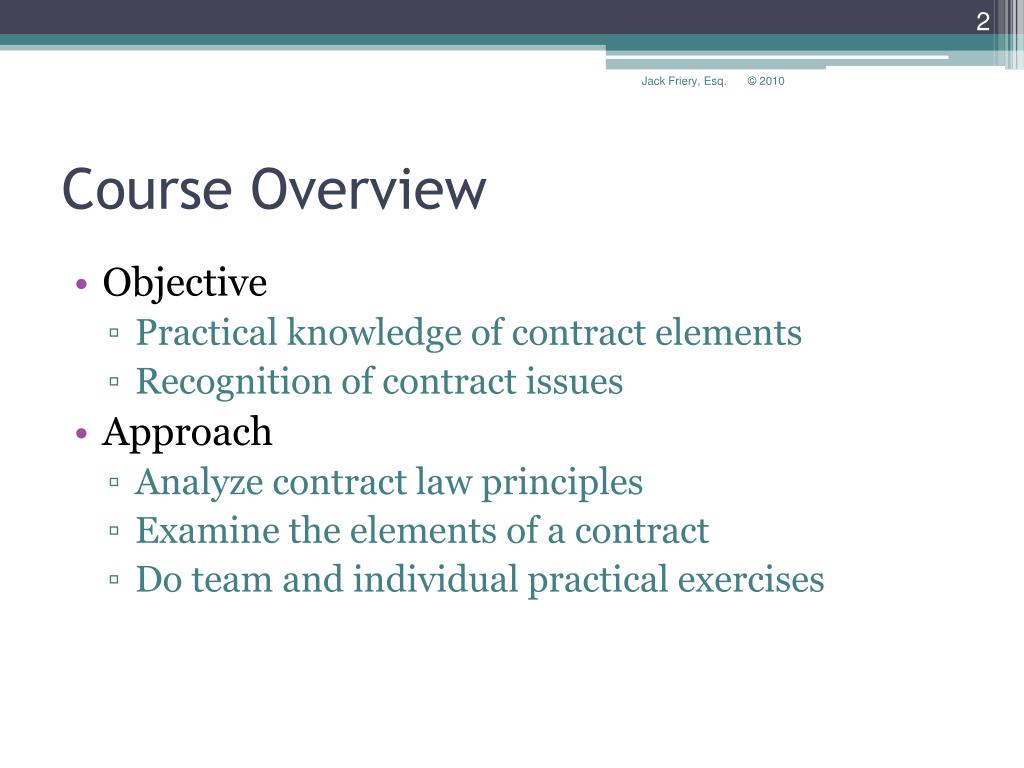 2

Jack Friery, Esq. © 2010

Course Overview

• Objective
▫ Practical knowledge of contract elements
▫ Recognition of contract issues
• Approach
▫ Analyze contract law principles
▫ Examine the elements of a contract
▫ Do team and individual practical exercises